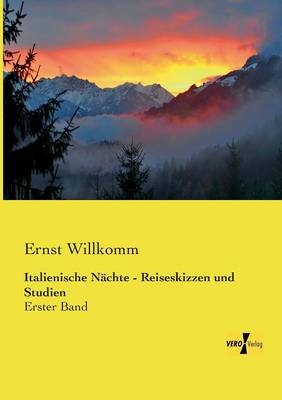 Ernst Willkomm

Italienische Nächte - Reiseskizzen und Studien

Erster Band

VERO Verlag